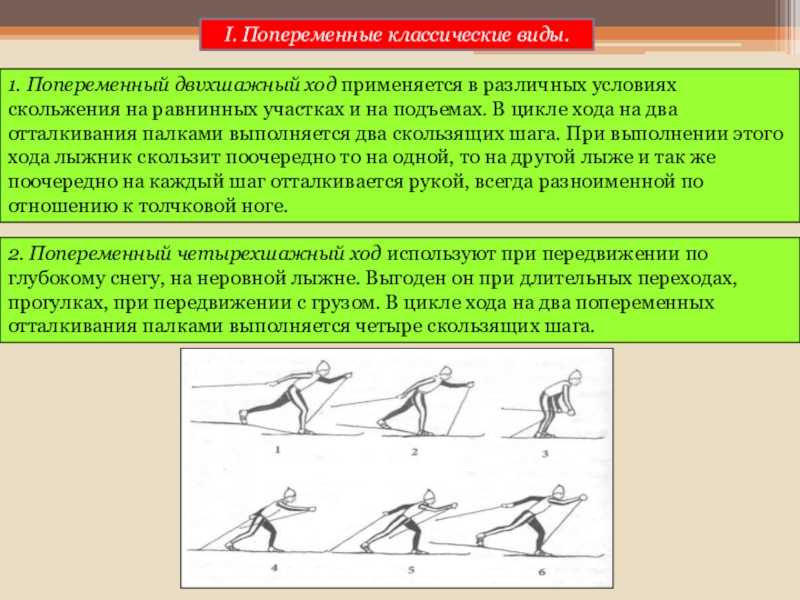 I. Попеременные классические виды.

1. Попеременный двихшажный ход применяется в различных условиях скольжения на равнинных участках и на подъемах. В цикле хода на два отталкивания палками выполняется два скользящих шага. При выполнении этого хода лыжник скользит поочередно то на одной, то на другой лыже и так же поочередно на каждый шаг отталкивается рукой, всегда разноименной по отношению к толчковой ноге.

2. Попеременный четырехшажный ход используют при передвижении по глубокому снегу, на неровной лыжне. Выгоден он при длительных переходах, прогулках, при передвижении с грузом. В цикле хода на два попеременных отталкивания палками выполняется четыре скользящих шага.

1
2
3
4
5
6